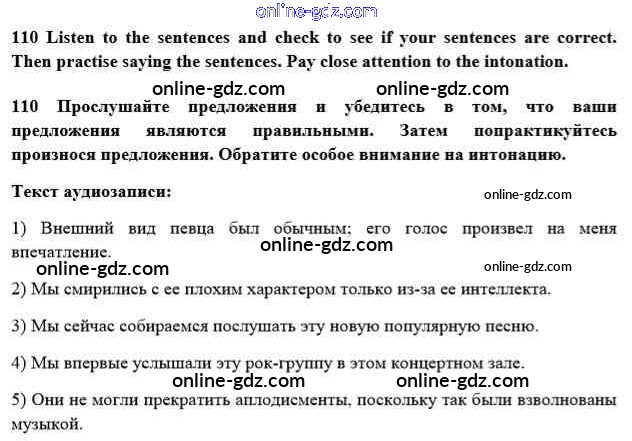 110 Listen to the sentences and check to see if your sentences are correct. Then practise saying the sentences. Pay close attention to the intonation.

110 Прослушайте предложения и убедитесь в том, что ваши предложения являются правильными. Затем попрактикуйтесь произнося предложения. Обратите особое внимание на интонацию.

Текст аудиозаписи:

1) Внешний вид певца был обычным; его голос произвел на меня впечатление.

2) Мы смирились с ее плохим характером только из-за ее интеллекта.

3) Мы сейчас собираемся послушать эту новую популярную песню.

4) Мы впервые услышали эту рок-группу в этом концертном зале.

5) Они не могли прекратить аплодисменты, поскольку так были взволнованы музыкой.

online-gdz.com